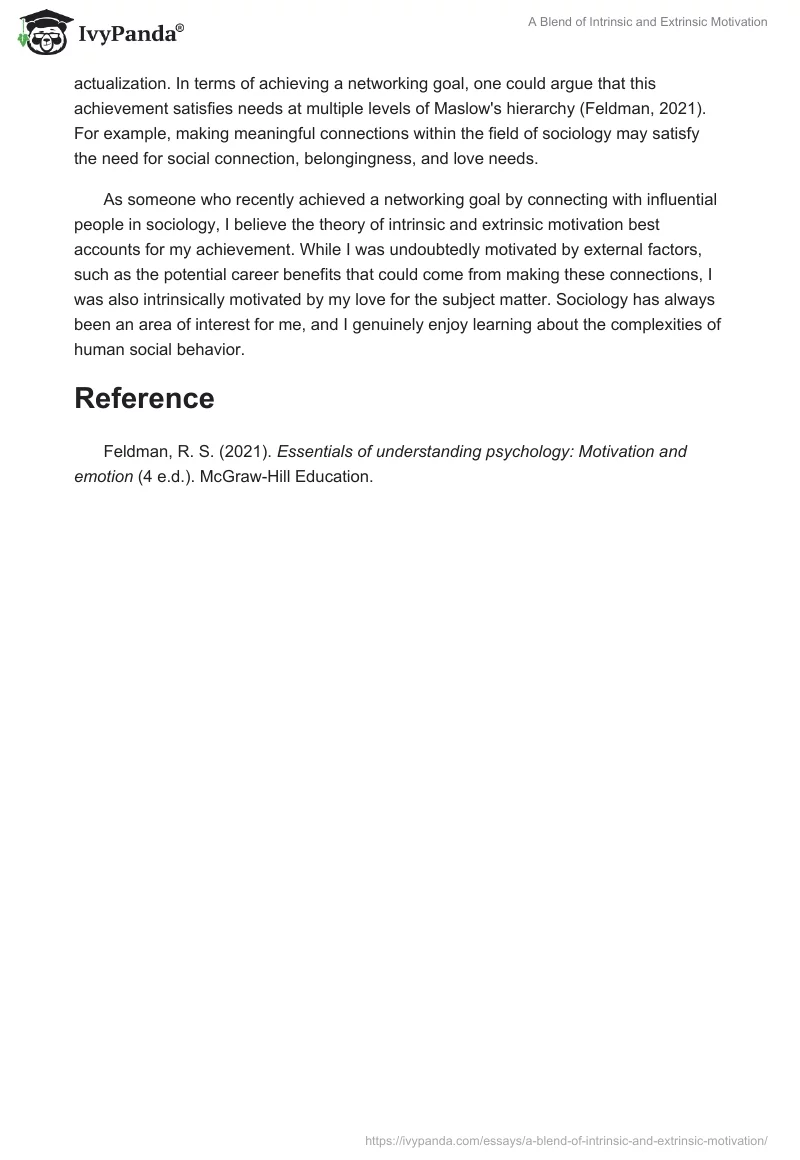 IvyPanda®

A Blend of Intrinsic and Extrinsic Motivation

actualization. In terms of achieving a networking goal, one could argue that this achievement satisfies needs at multiple levels of Maslow's hierarchy (Feldman, 2021). For example, making meaningful connections within the field of sociology may satisfy the need for social connection, belongingness, and love needs.

As someone who recently achieved a networking goal by connecting with influential people in sociology, I believe the theory of intrinsic and extrinsic motivation best accounts for my achievement. While I was undoubtedly motivated by external factors, such as the potential career benefits that could come from making these connections, I was also intrinsically motivated by my love for the subject matter. Sociology has always been an area of interest for me, and I genuinely enjoy learning about the complexities of human social behavior.

Reference

Feldman, R. S. (2021). Essentials of understanding psychology: Motivation and emotion (4 e.d.). McGraw-Hill Education.

https://ivypanda.com/essays/a-blend-of-intrinsic-and-extrinsic-motivation/